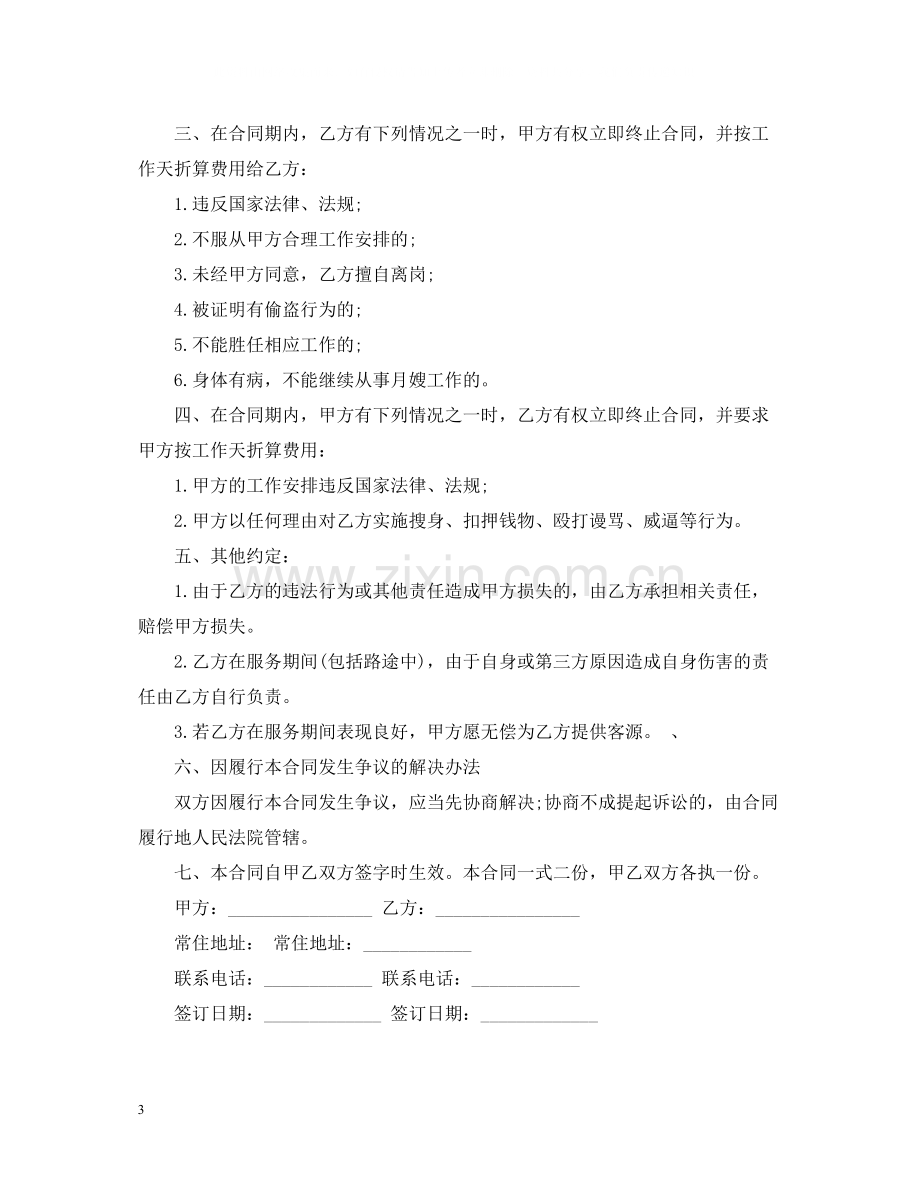 三、在合同期内，乙方有下列情况之一时，甲方有权立即终止合同，并按工作天折算费用给乙方：

1.违反国家法律、法规;

2.不服从甲方合理工作安排的;

3.未经甲方同意，乙方擅自离岗;

4.被证明有偷盗行为的;

5.不能胜任相应工作的;

6.身体有病，不能继续从事月嫂工作的。

四、在合同期内，甲方有下列情况之一时，乙方有权立即终止合同，并要求甲方按工作天折算费用：

1.甲方的工作安排违反国家法律、法规;

2.甲方以任何理由对乙方实施搜身、扣押钱物、殴打谩骂、威逼等行为。

五、其他约定：

1.由于乙方的违法行为或其他责任造成甲方损失的，由乙方承担相关责任，赔偿甲方损失。

2.乙方在服务期间(包括路途中)，由于自身或第三方原因造成自身伤害的责任由乙方自行负责。

3.若乙方在服务期间表现良好，甲方愿无偿为乙方提供客源。 、

六、因履行本合同发生争议的解决办法

双方因履行本合同发生争议，应当先协商解决;协商不成提起诉讼的，由合同履行地人民法院管辖。

七、本合同自甲乙双方签字时生效。本合同一式二份，甲乙双方各执一份。

甲方：____ 乙方：____

常住地址： 常住地址：____

联系电话：____ 联系电话：____

签订日期：____ 签订日期：____

3

www.zixin.com.cn